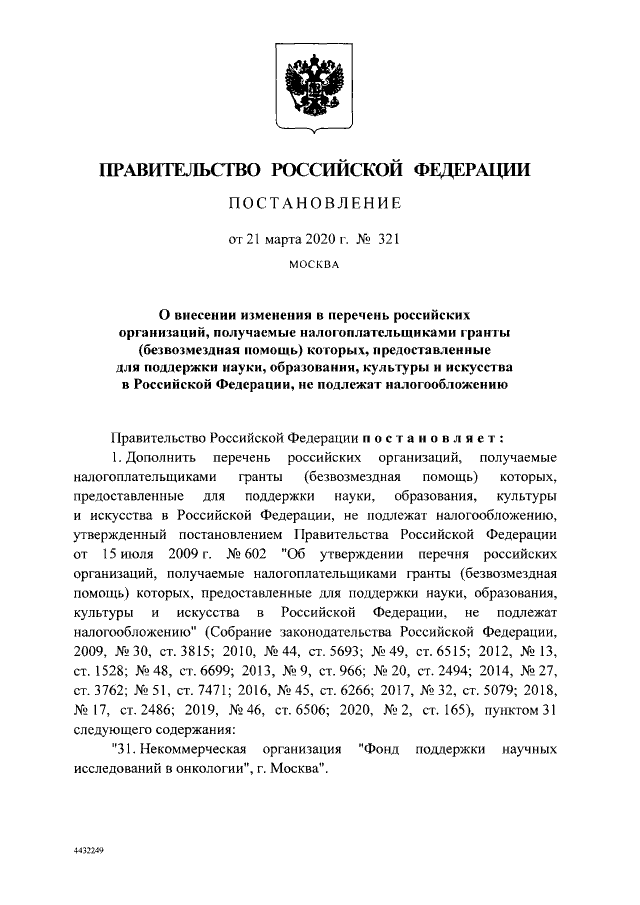 ПРАВИТЕЛЬСТВО РОССИЙСКОЙ ФЕДЕРАЦИИ

ПОСТАНОВЛЕНИЕ

от 21 марта 2020 г. № 321

МОСКВА

О внесении изменения в перечень российских организаций, получаемые налогоплательщиками гранты (безвозмездная помощь) которых, предоставленные для поддержки науки, образования, культуры и искусства в Российской Федерации, не подлежат налогообложению

Правительство Российской Федерации постановляет:

1. Дополнить перечень российских организаций, получаемые налогоплательщиками гранты (безвозмездная помощь) которых, предоставленные для поддержки науки, образования, культуры и искусства в Российской Федерации, не подлежат налогообложению, утвержденный постановлением Правительства Российской Федерации от 15 июля 2009 г. № 602 "Об утверждении перечня российских организаций, получаемые налогоплательщиками гранты (безвозмездная помощь) которых, предоставленные для поддержки науки, образования, культуры и искусства в Российской Федерации, не подлежат налогообложению" (Собрание законодательства Российской Федерации, 2009, № 30, ст. 3815; 2010, № 44, ст. 5693; № 49, ст. 6515; 2012, № 13, ст. 1528; № 48, ст. 6699; 2013, № 9, ст. 966; № 20, ст. 2494; 2014, № 27, ст. 3762; № 51, ст. 7471; 2016, № 45, ст. 6266; 2017, № 32, ст. 5079; 2018, № 17, ст. 2486; 2019, № 46, ст. 6506; 2020, № 2, ст. 165), пунктом 31 следующего содержания:

"31. Некоммерческая организация "Фонд поддержки научных исследований в онкологии", г. Москва".

4432249